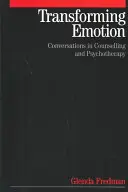 Transforming Emotion

Conversations in Counselling and Psychotherapy

Glenda Fredman